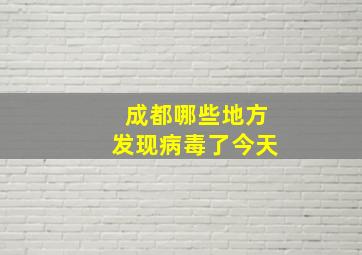 成都哪些地方
发现病毒了今天